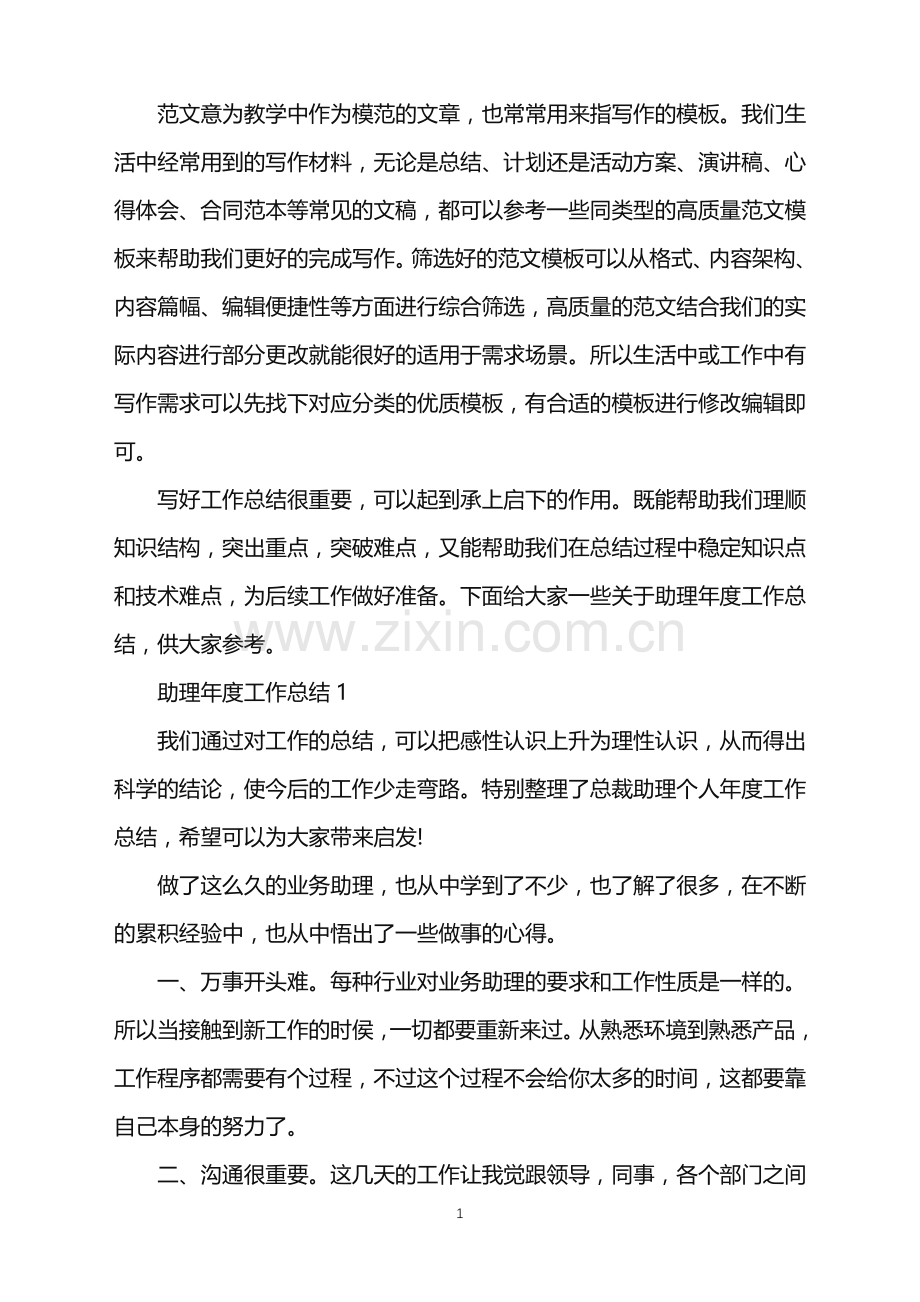 范文意为教学中作为模范的文章，也常常用来指写作的模板。我们生活中经常用到的写作材料，无论是总结、计划还是活动方案、演讲稿、心得体会、合同范本等常见的文稿，都可以参考一些同类型的高质量范文模板来帮助我们更好的完成写作。筛选好的范文模板可以从格式、内容架构、内容篇幅、编辑便捷性等方面进行综合筛选，高质量的范文结合我们的实际内容进行部分更改就能很好的适用于需求场景。所以生活中或工作中有写作需求可以先找下对应分类的优质模板，有合适的模板进行修改编辑即可。

写好工作总结很重要，可以起到承上启下的作用。既能帮助我们理顺知识结构，突出重点，突破难点，又能帮助我们在总结过程中稳定知识点和技术难点，为后续工作做好准备。下面给大家一些关于助理年度工作总结，供大家参考。

www.zixin.com.cn

助理年度工作总结 1

我们通过对工作的总结，可以把感性认识上升为理性认识，从而得出科学的结论，使今后的工作少走弯路。特别整理了总裁助理个人年度工作总结，希望可以为大家带来启发!

做了这么久的业务助理，也从中学到了不少，也了解了很多，在不断的累积经验中，也从中悟出了一些做事的心得。

一、万事开头难。每种行业对业务助理的要求和工作性质是一样的。所以当接触到新工作的时侯，一切都要重新来过。从熟悉环境到熟悉产品，工作程序都需要有个过程，不过这个过程不会给你太多的时间，这都要靠自己本身的努力了。

二、沟通很重要。这几天的工作让我觉跟领导，同事，各个部门之间

1